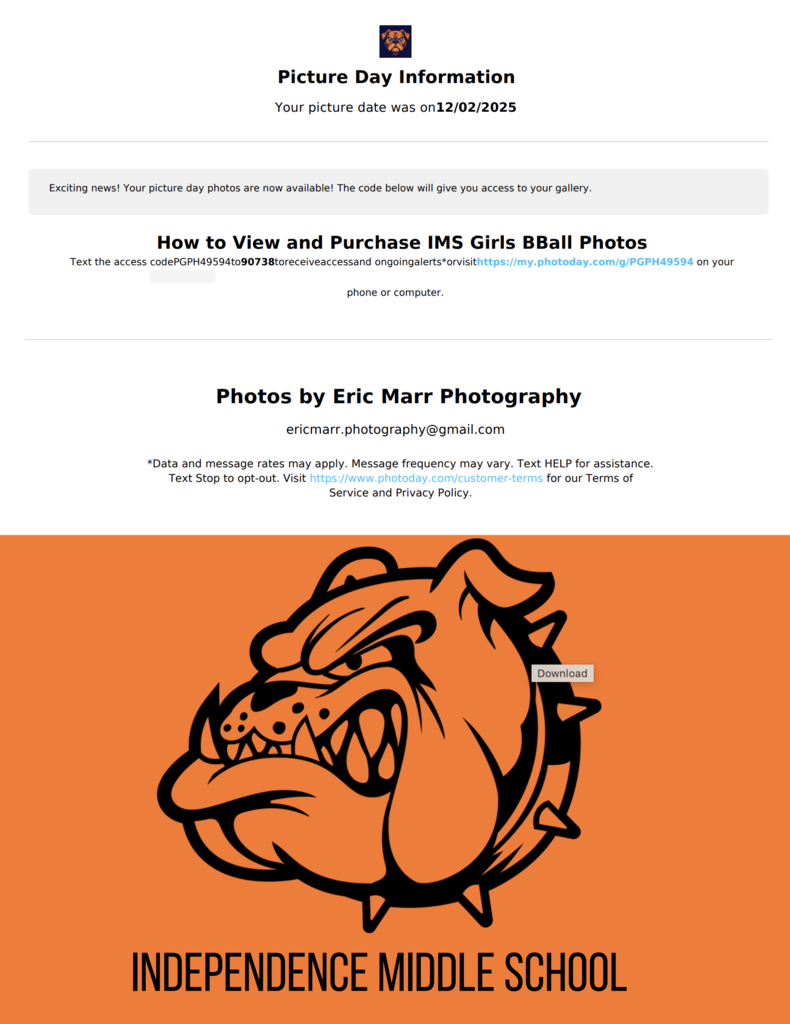 Picture Day Information

Your picture date was on12/02/2025

Exciting news! Your picture day photos are now available! The code below will give you access to your gallery.

How to View and Purchase IMS Girls BBall Photos

Text the access codePGPH49594to90738toreceiveaccessand ongoingalerts*orvisithttps://my.photoday.com/g/PGPH49594 on your phone or computer.

Photos by Eric Marr Photography

ericmarr.photography@gmail.com

*Data and message rates may apply. Message frequency may vary. Text HELP for assistance. Text Stop to opt-out. Visit https://www.photoday.com/customer-terms for our Terms of Service and Privacy Policy.

Download

INDEPENDENCE MIDDLE SCHOOL